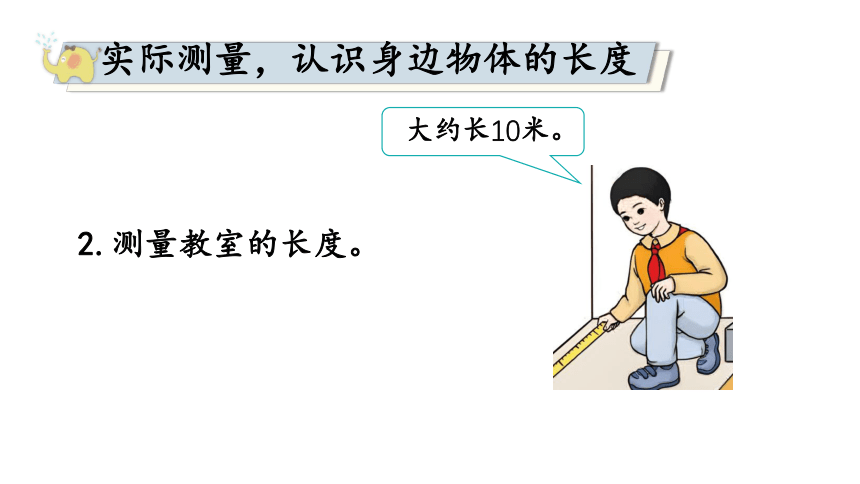 实际测量，认识身边物体的长度

大约长10米。

2. 测量教室的长度。